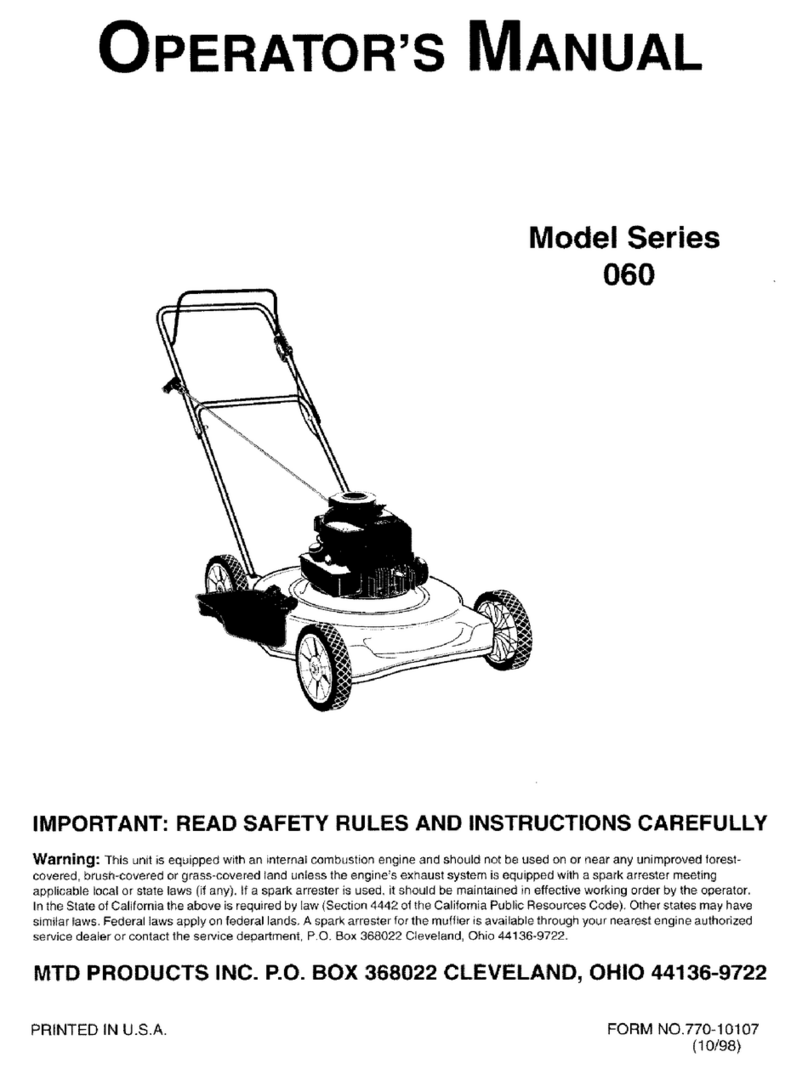 OPERATOR'S MANUAL

Model Series
060

IMPORTANT: READ SAFETY RULES AND INSTRUCTIONS CAREFULLY

Warning: This unit is equipped with an internal combustion engine and should not be used on or near any unimproved forest-covered, brush-covered or grass-covered land unless the engine's exhaust system is equipped with a spark arrester meeting applicable local or state laws (if any). If a spark arrester is used, it should be maintained in effective working order by the operator. In the State of California the above is required by law (Section 4442 of the California Public Resources Code). Other states may have similar laws. Federal laws apply on federal lands. A spark arrester for the muffler is available through your nearest engine authorized service dealer or contact the service department, P.O. Box 368022 Cleveland, Ohio 44136-9722.

MTD PRODUCTS INC. P.O. BOX 368022 CLEVELAND, OHIO 44136-9722

PRINTED IN U.S.A.

FORM NO.770-10107
(10/98)